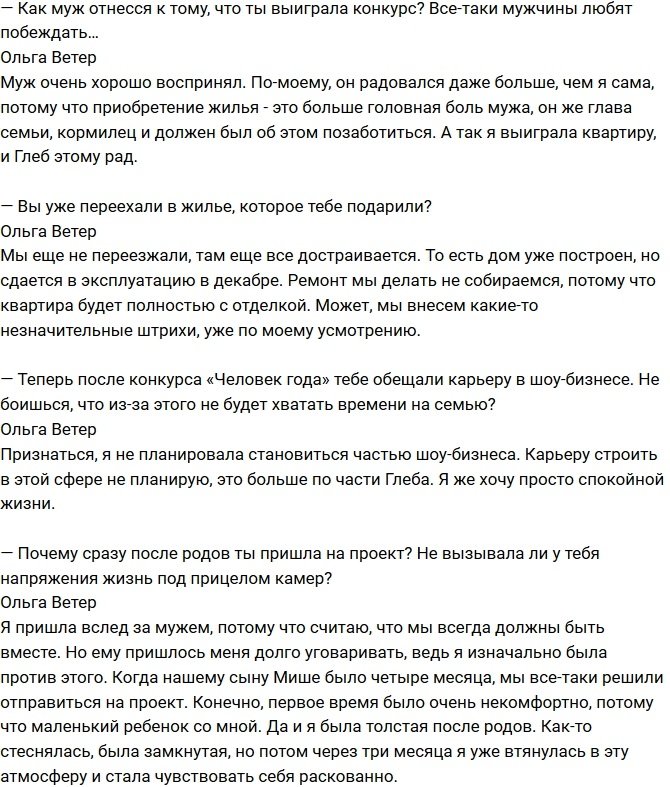 — Как муж отнесся к тому, что ты выиграла конкурс? Все-таки мужчины любят побеждать...
Ольга Ветер
Муж очень хорошо воспринял. По-моему, он радовался даже больше, чем я сама, потому что приобретение жилья - это больше головная боль мужа, он же глава семьи, кормилец и должен был об этом позаботиться. А так я выиграла квартиру, и Глеб этому рад.

— Вы уже переехали в жилье, которое тебе подарили?
Ольга Ветер
Мы еще не переезжали, там еще все достраивается. То есть дом уже построен, но сдается в эксплуатацию в декабре. Ремонт мы делать не собираемся, потому что квартира будет полностью с отделкой. Может, мы внесем какие-то незначительные штрихи, уже по моему усмотрению.

— Теперь после конкурса «Человек года» тебе обещали карьеру в шоу-бизнесе. Не боишься, что из-за этого не будет хватать времени на семью?
Ольга Ветер
Признаться, я не планировала становиться частью шоу-бизнеса. Карьеру строить в этой сфере не планирую, это больше по части Глеба. Я же хочу просто спокойной жизни.

— Почему сразу после родов ты пришла на проект? Не вызывала ли у тебя напряжения жизнь под прицелом камер?
Ольга Ветер
Я пришла вслед за мужем, потому что считаю, что мы всегда должны быть вместе. Но ему пришлось меня долго уговаривать, ведь я изначально была против этого. Когда нашему сыну Мише было четыре месяца, мы все-таки решили отправиться на проект. Конечно, первое время было очень некомфортно, потому что маленький ребенок со мной. Да и я была толстая после родов. Как-то стеснялась, была замкнутая, но потом через три месяца я уже втянулась в эту атмосферу и стала чувствовать себя раскованно.